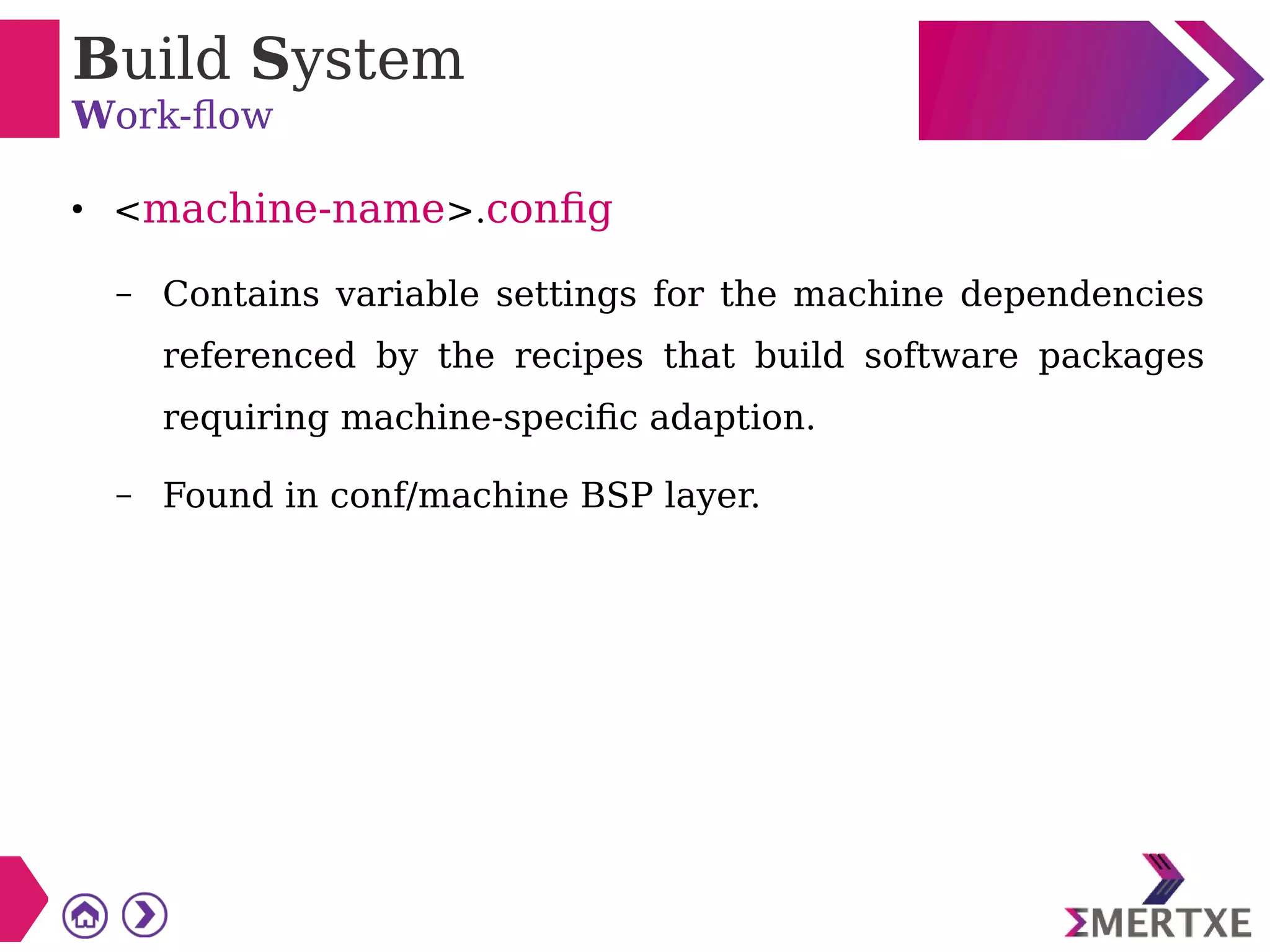 Build System
Work-flow

• <machine-name>.config

- Contains variable settings for the machine dependencies referenced by the recipes that build software packages requiring machine-specific adaption.

- Found in conf/machine BSP layer.

ΣMERTXE